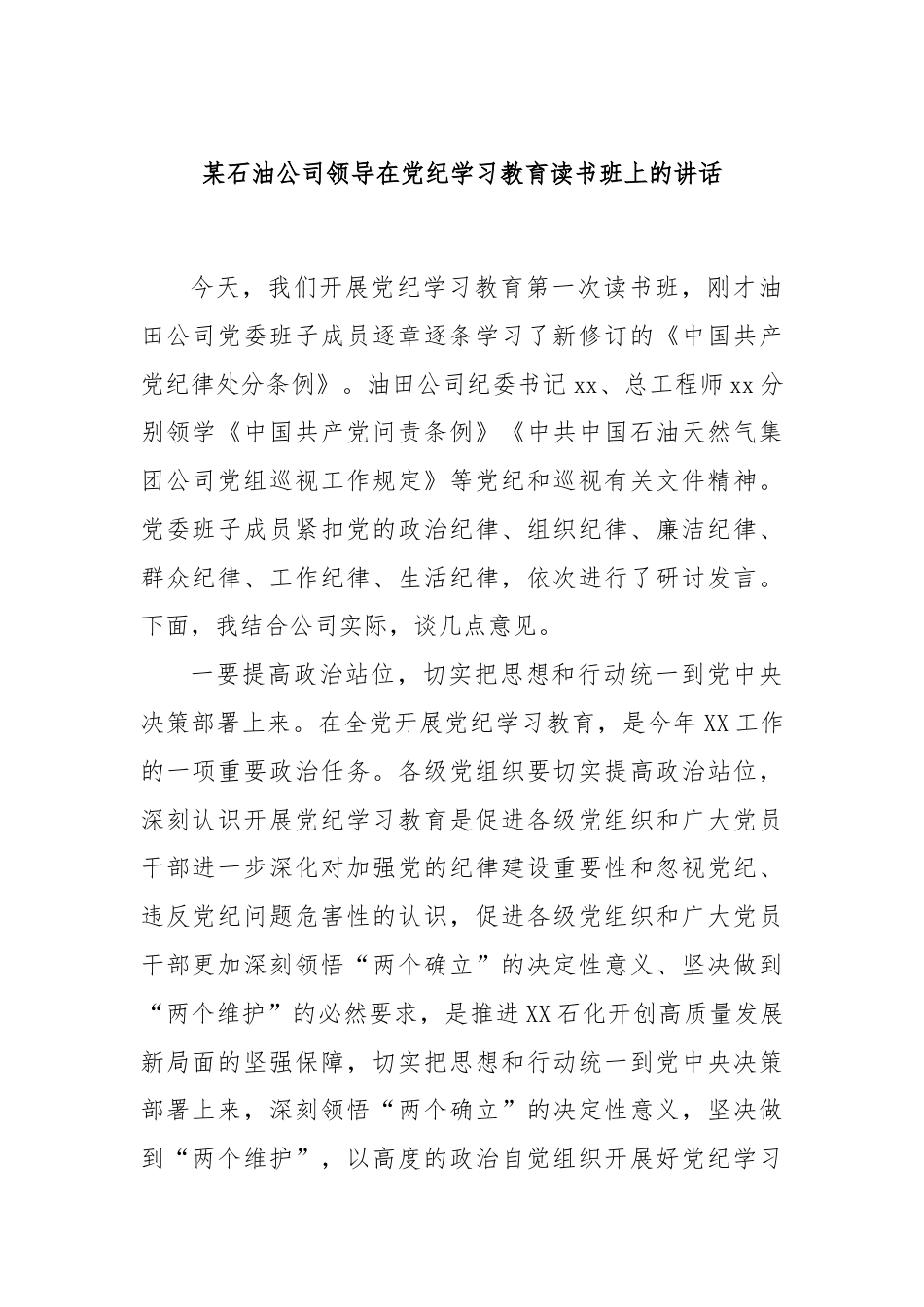 某石油公司领导在党纪学习教育读书班上的讲话

今天，我们开展党纪学习教育第一次读书班，刚才油田公司党委班子成员逐章逐条学习了新修订的《中国共产党纪律处分条例》。油田公司纪委书记xx、总工程师xx分别领学《中国共产党问责条例》《中共中国石油天然气集团公司党组巡视工作规定》等党纪和巡视有关文件精神。党委班子成员紧扣党的政治纪律、组织纪律、廉洁纪律、群众纪律、工作纪律、生活纪律，依次进行了研讨发言。下面，我结合公司实际，谈几点意见。

一要提高政治站位，切实把思想和行动统一到党中央决策部署上来。在全党开展党纪学习教育，是今年XX工作的一项重要政治任务。各级党组织要切实提高政治站位，深刻认识开展党纪学习教育是促进各级党组织和广大党员干部进一步深化对加强党的纪律建设重要性和忽视党纪、违反党纪问题危害性的认识，促进各级党组织和广大党员干部更加深刻领悟“两个确立”的决定性意义、坚决做到“两个维护”的必然要求，是推进XX石化开创高质量发展新局面的坚强保障，切实把思想和行动统一到党中央决策部署上来，深刻领悟“两个确立”的决定性意义，坚决做到“两个维护”，以高度的政治自觉组织开展好党纪学习